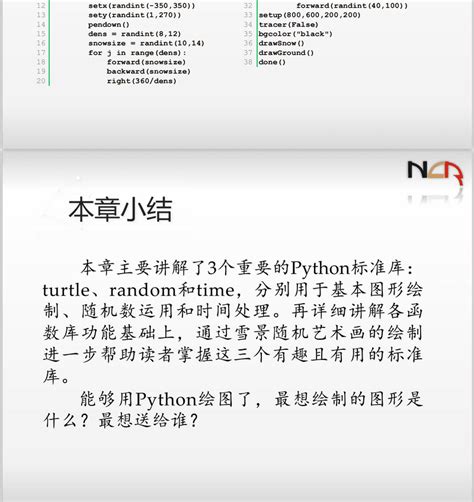 12 setx(randint(-350,350))
13 sety(randint(1,270))
14 pendown()
15 dens = randint(8,12)
16 snowsize = randint(10,14)
17 for j in range(dens):
18 forward(snowsize)
19 backward(snowsize)
20 right(360/dens)

32 forward(randint(40,100))
33 setup(800,600,200,200)
34 tracer(False)
35 bgcolor("black")
36 drawSnow()
37 drawGround()
38 done()

NCR

本章小结

本章主要讲解了3个重要的Python标准库：turtle、random和time，分别用于基本图形绘制、随机数运用和时间处理。再详细讲解各函数库功能基础上，通过雪景随机艺术画的绘制进一步帮助读者掌握这三个有趣且有用的标准库。

能够用Python绘图了，最想绘制的图形是什么？最想送给谁？